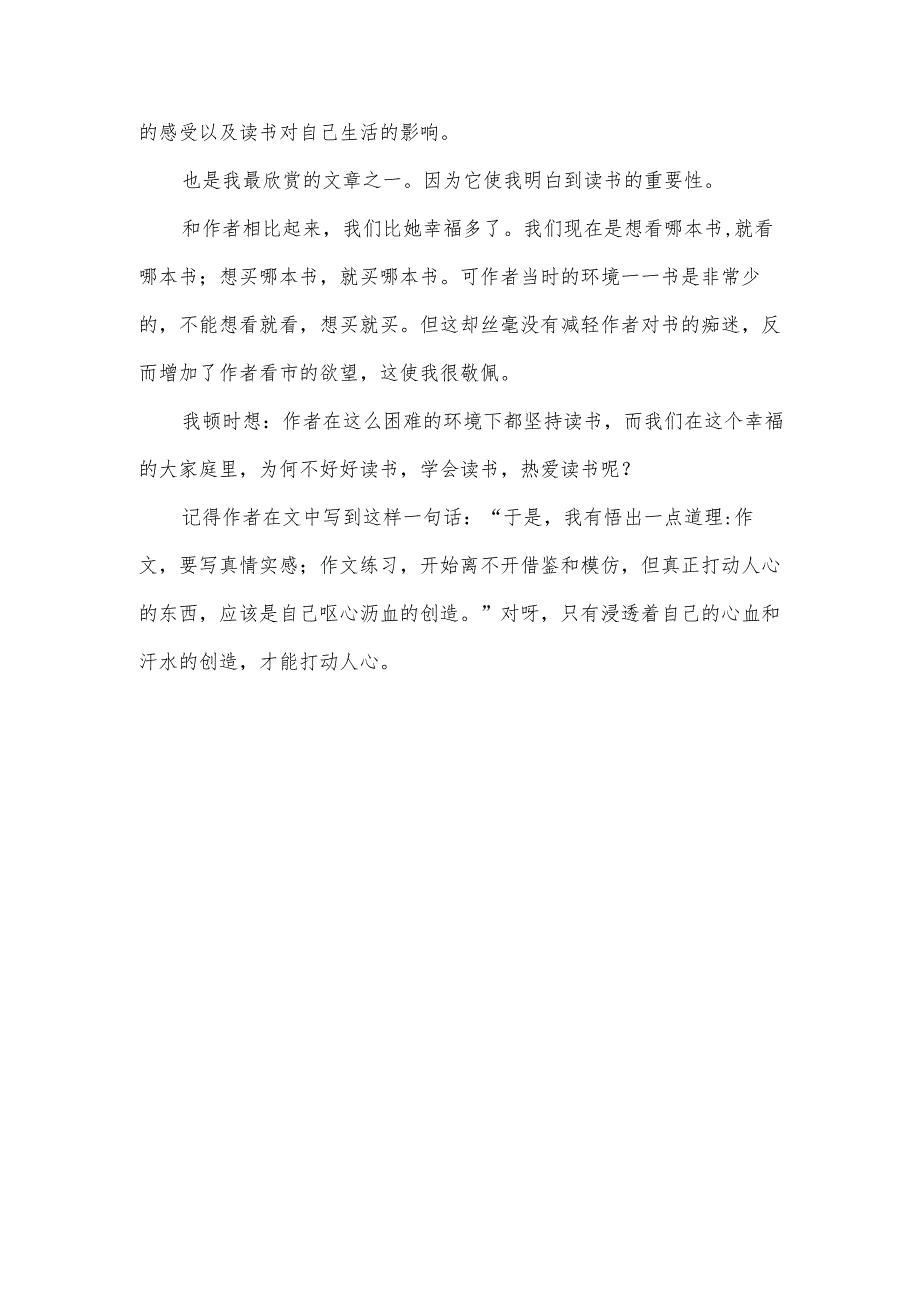 的感受以及读书对自己生活的影响。

也是我最欣赏的文章之一。因为它使我明白到读书的重要性。

和作者相比起来，我们比她幸福多了。我们现在是想看哪本书,就看哪本书；想买哪本书，就买哪本书。可作者当时的环境一一书是非常少的，不能想看就看，想买就买。但这却丝毫没有减轻作者对书的痴迷，反而增加了作者看市的欲望，这使我很敬佩。

我顿时想：作者在这么困难的环境下都坚持读书，而我们在这个幸福的大家庭里，为何不好好读书，学会读书，热爱读书呢?

记得作者在文中写到这样一句话：“于是，我有悟出一点道理:作文，要写真情实感；作文练习，开始离不开借鉴和模仿，但真正打动人心的东西，应该是自己呕心沥血的创造。”对呀，只有浸透着自己的心血和汗水的创造，才能打动人心。